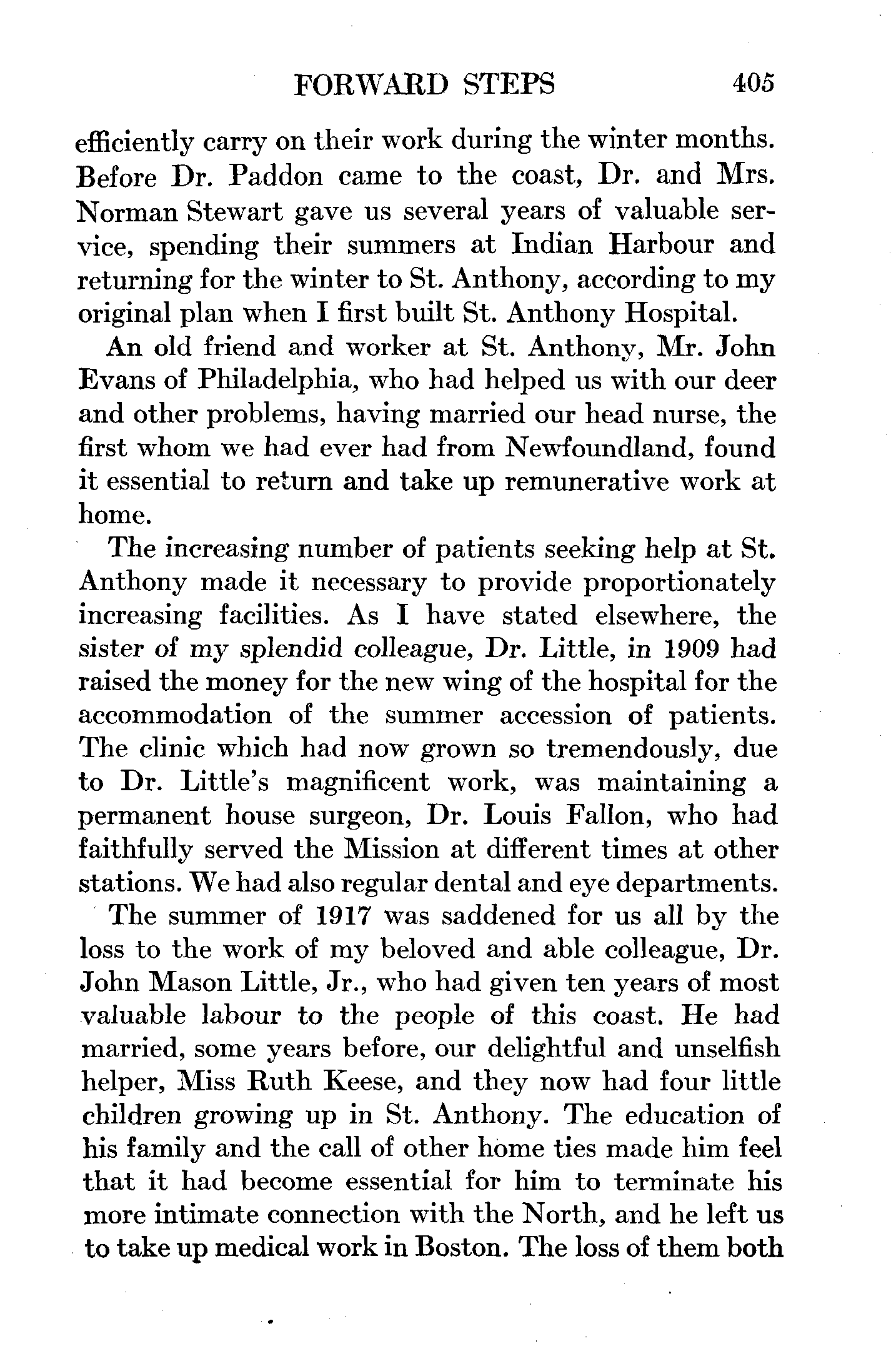 FORWARD STEPS 405

efficiently carry on their work during the winter months. Before Dr. Paddon came to the coast, Dr. and Mrs. Norman Stewart gave us several years of valuable service, spending their summers at Indian Harbour and returning for the winter to St. Anthony, according to my original plan when I first built St. Anthony Hospital.

An old friend and worker at St. Anthony, Mr. John Evans of Philadelphia, who had helped us with our deer and other problems, having married our head nurse, the first whom we had ever had from Newfoundland, found it essential to return and take up remunerative work at home.

The increasing number of patients seeking help at St. Anthony made it necessary to provide proportionately increasing facilities. As I have stated elsewhere, the sister of my splendid colleague, Dr. Little, in 1909 had raised the money for the new wing of the hospital for the accommodation of the summer accession of patients. The clinic which had now grown so tremendously, due to Dr. Little's magnificent work, was maintaining a permanent house surgeon, Dr. Louis Fallon, who had faithfully served the Mission at different times at other stations. We had also regular dental and eye departments.

The summer of 1917 was saddened for us all by the loss to the work of my beloved and able colleague, Dr. John Mason Little, Jr., who had given ten years of most valuable labour to the people of this coast. He had married, some years before, our delightful and unselfish helper, Miss Ruth Keese, and they now had four little children growing up in St. Anthony. The education of his family and the call of other home ties made him feel that it had become essential for him to terminate his more intimate connection with the North, and he left us to take up medical work in Boston. The loss of them both